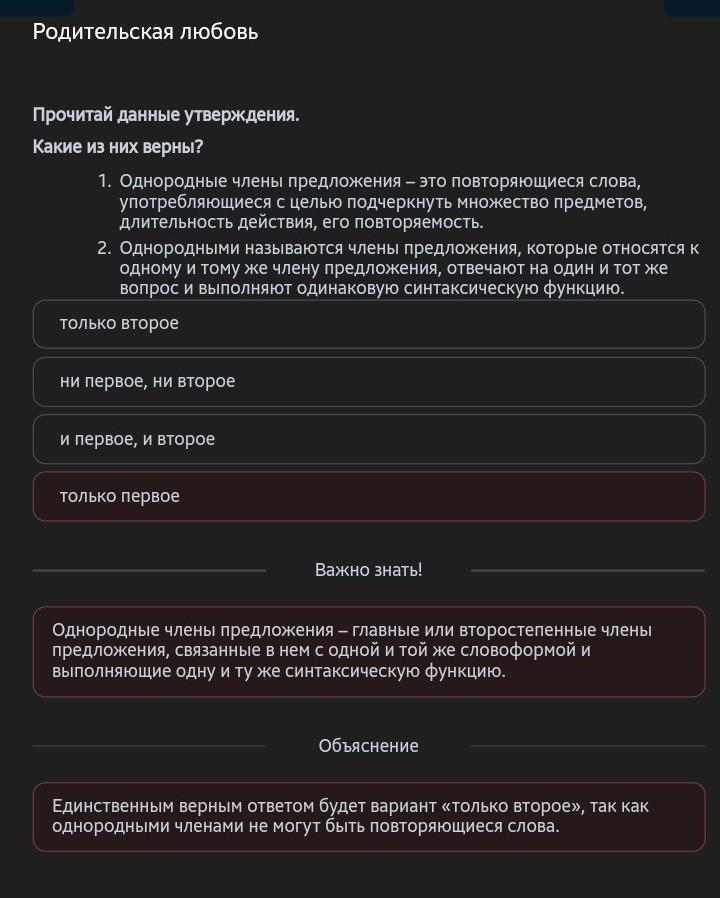 Родительская любовь

Прочитай данные утверждения.
Какие из них верны?

1. Однородные члены предложения – это повторяющиеся слова, употребляющиеся с целью подчеркнуть множество предметов, длительность действия, его повторяемость.
2. Однородными называются члены предложения, которые относятся к одному и тому же члену предложения, отвечают на один и тот же вопрос и выполняют одинаковую синтаксическую функцию.

только второе

ни первое, ни второе

и первое, и второе

только первое

Важно знать!

Однородные члены предложения – главные или второстепенные члены предложения, связанные в нем с одной и той же словоформой и выполняющие одну и ту же синтаксическую функцию.

Объяснение

Единственным верным ответом будет вариант «только второе», так как однородными членами не могут быть повторяющиеся слова.